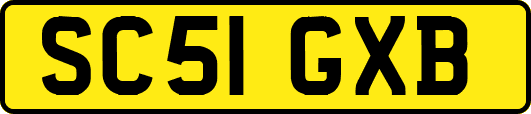 SC51 GXB